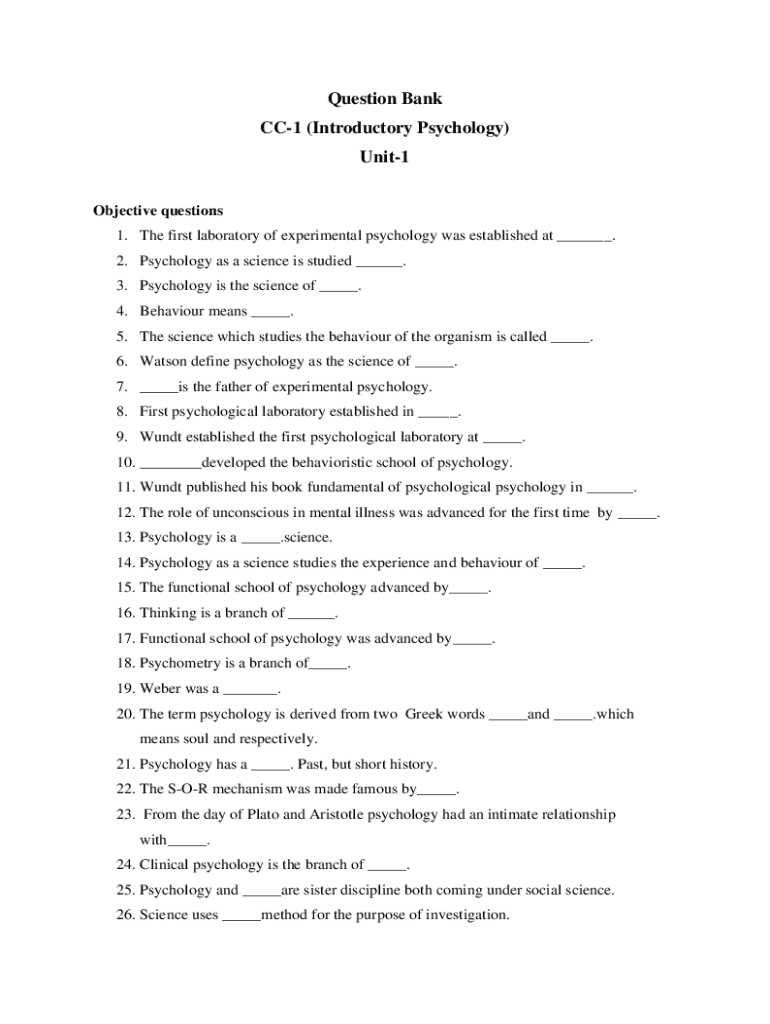 Question Bank
CC-1 (Introductory Psychology)
Unit-1

Objective questions

1. The first laboratory of experimental psychology was established at _______.
2. Psychology as a science is studied ______.
3. Psychology is the science of _____.
4. Behaviour means _____.
5. The science which studies the behaviour of the organism is called _____.
6. Watson define psychology as the science of _____.
7. _____is the father of experimental psychology.
8. First psychological laboratory established in _____.
9. Wundt established the first psychological laboratory at _____.
10. ________developed the behavioristic school of psychology.
11. Wundt published his book fundamental of psychological psychology in ______.
12. The role of unconscious in mental illness was advanced for the first time by _____.
13. Psychology is a _____.science.
14. Psychology as a science studies the experience and behaviour of _____.
15. The functional school of psychology advanced by_____.
16. Thinking is a branch of ______.
17. Functional school of psychology was advanced by_____.
18. Psychometry is a branch of_____.
19. Weber was a _______.
20. The term psychology is derived from two Greek words _____and _____.which means soul and respectively.
21. Psychology has a _____. Past, but short history.
22. The S-O-R mechanism was made famous by_____.
23. From the day of Plato and Aristotle psychology had an intimate relationship with_____.
24. Clinical psychology is the branch of _____.
25. Psychology and _____are sister discipline both coming under social science.
26. Science uses _____method for the purpose of investigation.